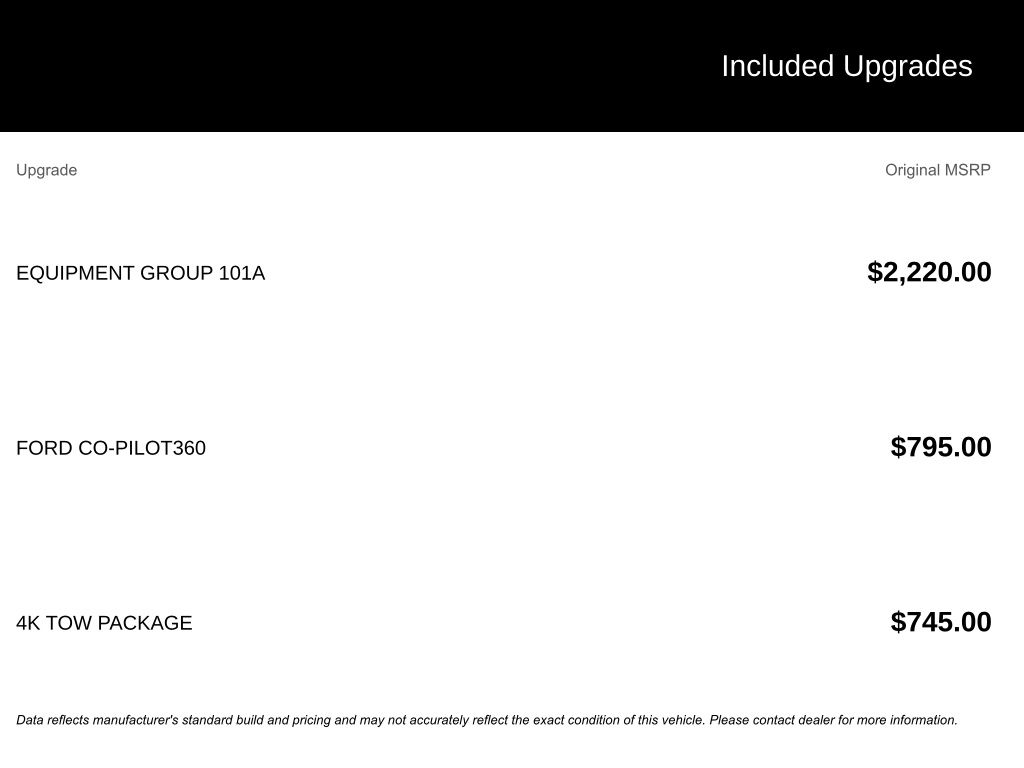 Included Upgrades

| Upgrade | Original MSRP |
|---|---|
| EQUIPMENT GROUP 101A | $2,220.00 |
| FORD CO-PILOT360 | $795.00 |
| 4K TOW PACKAGE | $745.00 |

Data reflects manufacturer's standard build and pricing and may not accurately reflect the exact condition of this vehicle. Please contact dealer for more information.